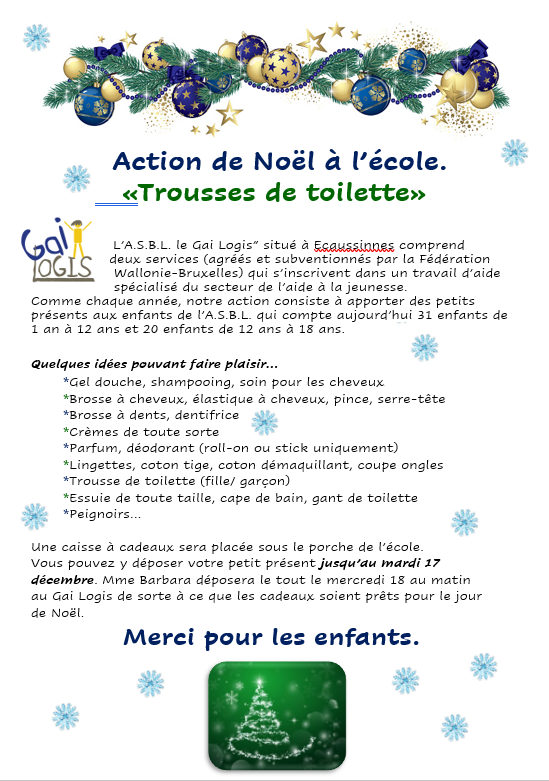 Action de Noël à l'école.
«Trousses de toilette»

Gai LOGIS

L'A.S.B.L. le Gai Logis" situé à Ecaussinnes comprend deux services (agréés et subventionnés par la Fédération Wallonie-Bruxelles) qui s'inscrivent dans un travail d'aide spécialisé du secteur de l'aide à la jeunesse.
Comme chaque année, notre action consiste à apporter des petits présents aux enfants de l'A.S.B.L. qui compte aujourd'hui 31 enfants de 1 an à 12 ans et 20 enfants de 12 ans à 18 ans.

Quelques idées pouvant faire plaisir...
*Gel douche, shampooing, soin pour les cheveux
*Brosse à cheveux, élastique à cheveux, pince, serre-tête
*Brosse à dents, dentifrice
*Crèmes de toute sorte
*Parfum, déodorant (roll-on ou stick uniquement)
*Lingettes, coton tige, coton démaquillant, coupe ongles
*Trousse de toilette (fille/ garçon)
*Essuie de toute taille, cape de bain, gant de toilette
*Peignoirs...

Une caisse à cadeaux sera placée sous le porche de l'école. Vous pouvez y déposer votre petit présent jusqu'au mardi 17 décembre. Mme Barbara déposera le tout le mercredi 18 au matin au Gai Logis de sorte à ce que les cadeaux soient prêts pour le jour de Noël.

Merci pour les enfants.